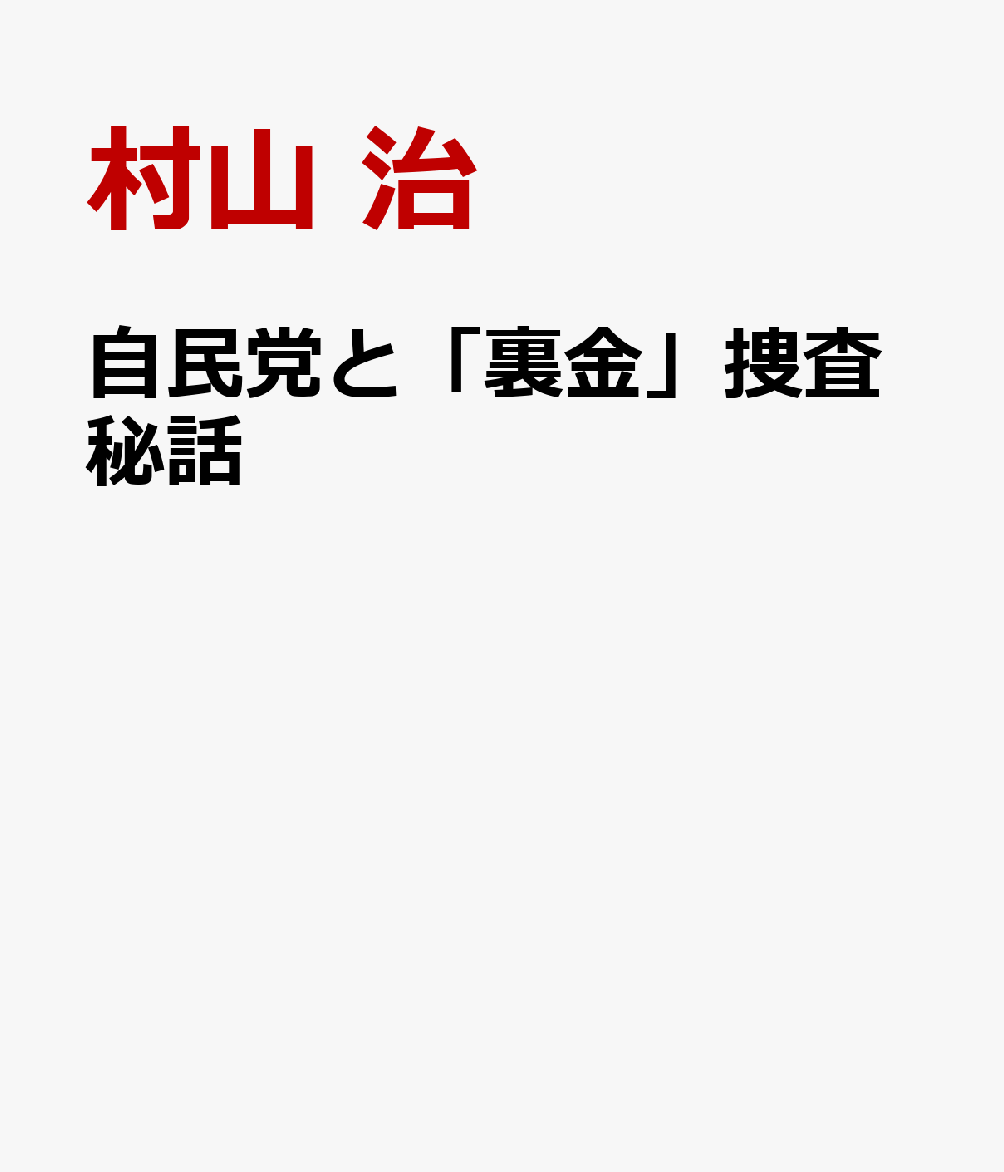 村山 治

自民党と「裏金」捜査秘話